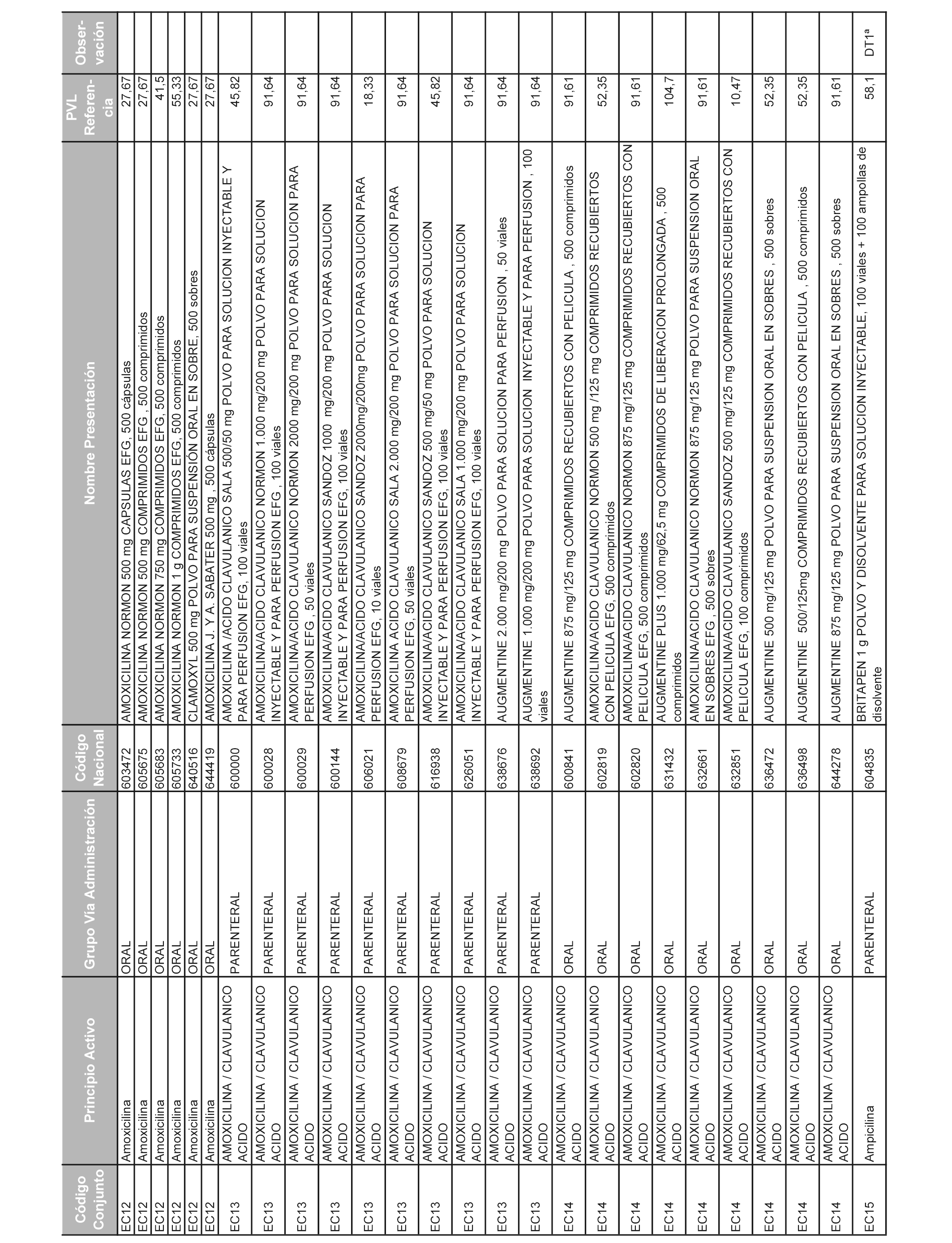 | Código Conjunto | Principio Activo | Grupo Vía Administración | Código Nacional | Nombre Presentación | PVL Referencia | Observación |
|---|---|---|---|---|---|---|
| EC12 | Amoxicilina | ORAL | 603472 | AMOXICILINA NORMON 500 mg CAPSULAS EFG, 500 cápsulas | 27,67 | |
| EC12 | Amoxicilina | ORAL | 605675 | AMOXICILINA NORMON 500 mg COMPRIMIDOS EFG , 500 comprimidos | 27,67 | |
| EC12 | Amoxicilina | ORAL | 605683 | AMOXICILINA NORMON 750 mg COMPRIMIDOS EFG, 500 comprimidos | 41,5 | |
| EC12 | Amoxicilina | ORAL | 605733 | AMOXICILINA NORMON 1 g COMPRIMIDOS EFG, 500 comprimidos | 55,33 | |
| EC12 | Amoxicilina | ORAL | 640516 | CLAMOXYL 500 mg POLVO PARA SUSPENSIÓN ORAL EN SOBRE, 500 sobres | 27,67 | |
| EC12 | Amoxicilina | ORAL | 644419 | AMOXICILINA J. Y A. SABATER 500 mg , 500 cápsulas | 27,67 | |
| EC13 | AMOXICILINA / CLAVULANICO ACIDO | PARENTERAL | 600000 | AMOXICILINA /ACIDO CLAVULANICO SALA 500/50 mg POLVO PARA SOLUCION INYECTABLE Y PARA PERFUSION EFG, 100 viales | 45,82 | |
| EC13 | AMOXICILINA / CLAVULANICO ACIDO | PARENTERAL | 600028 | AMOXICILINA/ACIDO CLAVULANICO NORMON 1.000 mg/200 mg POLVO PARA SOLUCION INYECTABLE Y PARA PERFUSION EFG , 100 viales | 91,64 | |
| EC13 | AMOXICILINA / CLAVULANICO ACIDO | PARENTERAL | 600029 | AMOXICILINA/ACIDO CLAVULANICO NORMON 2000 mg/200 mg POLVO PARA SOLUCION PARA PERFUSION EFG , 50 viales | 91,64 | |
| EC13 | AMOXICILINA / CLAVULANICO ACIDO | PARENTERAL | 600144 | AMOXICILINA/ACIDO CLAVULANICO SANDOZ 1000 mg/200 mg POLVO PARA SOLUCION INYECTABLE Y PARA PERFUSION EFG, 100 viales | 91,64 | |
| EC13 | AMOXICILINA / CLAVULANICO ACIDO | PARENTERAL | 606021 | AMOXICILINA/ACIDO CLAVULANICO SANDOZ 2000mg/200mg POLVO PARA SOLUCION PARA PERFUSION EFG, 10 viales | 18,33 | |
| EC13 | AMOXICILINA / CLAVULANICO ACIDO | PARENTERAL | 608679 | AMOXICILINA ACIDO CLAVULANICO SALA 2.000 mg/200 mg POLVO PARA SOLUCION PARA PERFUSION EFG, 50 viales | 91,64 | |
| EC13 | AMOXICILINA / CLAVULANICO ACIDO | PARENTERAL | 616938 | AMOXICILINA/ACIDO CLAVULANICO SANDOZ 500 mg/50 mg POLVO PARA SOLUCION INYECTABLE Y PARA PERFUSION EFG, 100 viales | 45,82 | |
| EC13 | AMOXICILINA / CLAVULANICO ACIDO | PARENTERAL | 626051 | AMOXICILINA/ACIDO CLAVULANICO SALA 1.000 mg/200 mg POLVO PARA SOLUCION INYECTABLE Y PARA PERFUSION EFG, 100 viales | 91,64 | |
| EC13 | AMOXICILINA / CLAVULANICO ACIDO | PARENTERAL | 638676 | AUGMENTINE 2.000 mg/200 mg POLVO PARA SOLUCION PARA PERFUSION , 50 viales | 91,64 | |
| EC13 | AMOXICILINA / CLAVULANICO ACIDO | PARENTERAL | 638692 | AUGMENTINE 1.000 mg/200 mg POLVO PARA SOLUCION INYECTABLE Y PARA PERFUSION , 100 viales | 91,64 | |
| EC14 | AMOXICILINA / CLAVULANICO ACIDO | ORAL | 600841 | AUGMENTINE 875 mg/125 mg COMPRIMIDOS RECUBIERTOS CON PELICULA , 500 comprimidos | 91,61 | |
| EC14 | AMOXICILINA / CLAVULANICO ACIDO | ORAL | 602819 | AMOXICILINA/ACIDO CLAVULANICO NORMON 500 mg /125 mg COMPRIMIDOS RECUBIERTOS CON PELICULA EFG, 500 comprimidos | 52,35 | |
| EC14 | AMOXICILINA / CLAVULANICO ACIDO | ORAL | 602820 | AMOXICILINA/ACIDO CLAVULANICO NORMON 875 mg/125 mg COMPRIMIDOS RECUBIERTOS CON PELICULA EFG, 500 comprimidos | 91,61 | |
| EC14 | AMOXICILINA / CLAVULANICO ACIDO | ORAL | 631432 | AUGMENTINE PLUS 1.000 mg/62,5 mg COMPRIMIDOS DE LIBERACION PROLONGADA , 500 comprimidos | 104,7 | |
| EC14 | AMOXICILINA / CLAVULANICO ACIDO | ORAL | 632661 | AMOXICILINA/ACIDO CLAVULANICO NORMON 875 mg/125 mg POLVO PARA SUSPENSION ORAL EN SOBRES EFG , 500 sobres | 91,61 | |
| EC14 | AMOXICILINA / CLAVULANICO ACIDO | ORAL | 632851 | AMOXICILINA/ACIDO CLAVULANICO SANDOZ 500 mg/125 mg COMPRIMIDOS RECUBIERTOS CON PELICULA EFG, 100 comprimidos | 10,47 | |
| EC14 | AMOXICILINA / CLAVULANICO ACIDO | ORAL | 636472 | AUGMENTINE 500 mg/125 mg POLVO PARA SUSPENSION ORAL EN SOBRES , 500 sobres | 52,35 | |
| EC14 | AMOXICILINA / CLAVULANICO ACIDO | ORAL | 636498 | AUGMENTINE 500/125mg COMPRIMIDOS RECUBIERTOS CON PELICULA , 500 comprimidos | 52,35 | |
| EC14 | AMOXICILINA / CLAVULANICO ACIDO | ORAL | 644278 | AUGMENTINE 875 mg/125 mg POLVO PARA SUSPENSION ORAL EN SOBRES , 500 sobres | 91,61 | |
| EC15 | Ampicilina | PARENTERAL | 604835 | BRITAPEN 1 g POLVO Y DISOLVENTE PARA SOLUCION INYECTABLE, 100 viales + 100 ampollas de disolvente | 58,1 | DT1ª |